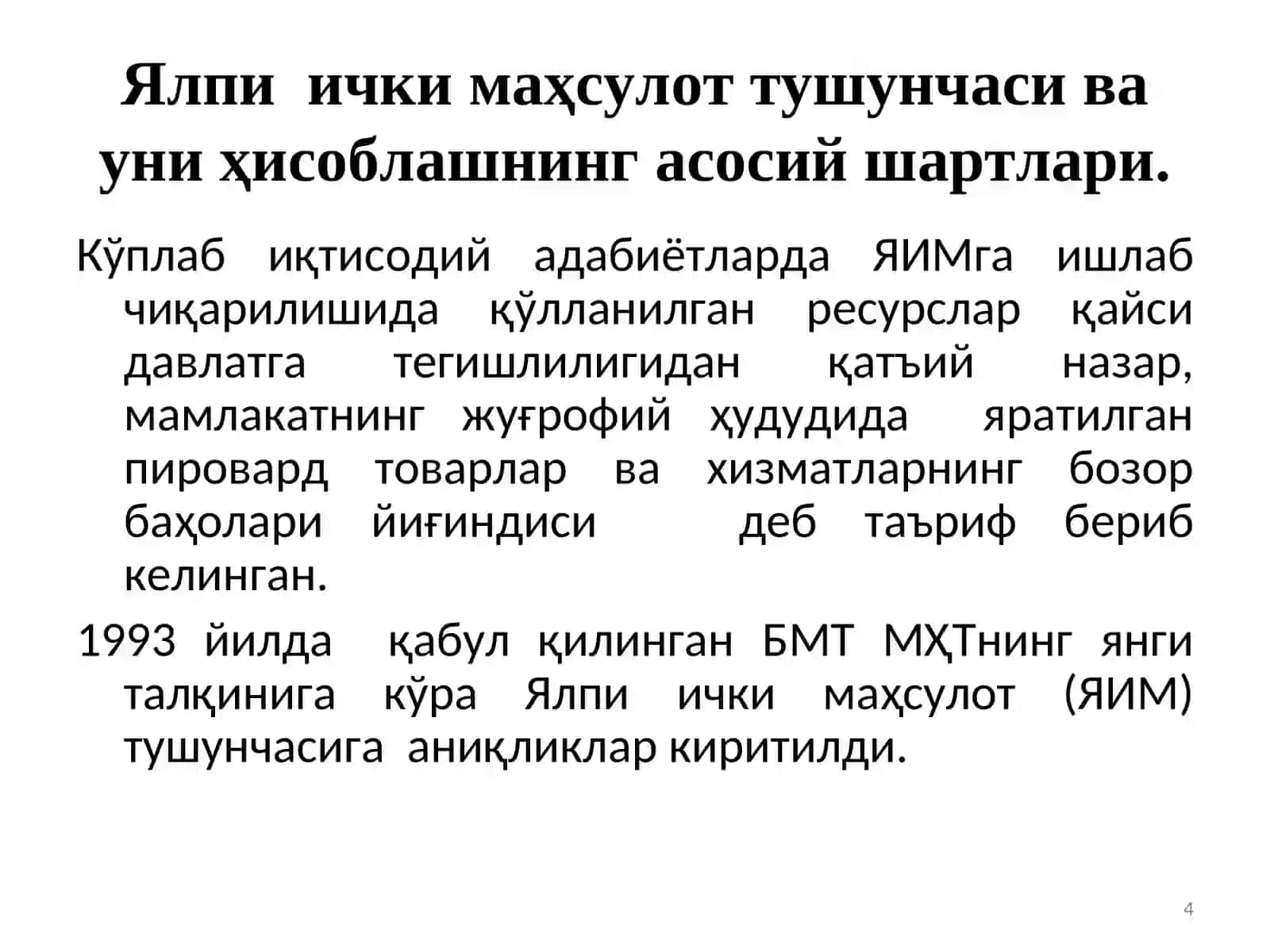 Ялпи ички маҳсулот тушунчаси ва уни ҳисоблашнинг асосий шартлари.

Кўплаб иқтисодий адабиётларда ЯИМга ишлаб чиқарилишида қўлланилган ресурслар қайси давлатга тегишлилигидан қатъий назар, мамлакатнинг жуғрофий ҳудудида яратилган пировард товарлар ва хизматларнинг бозор баҳолари йиғиндиси деб таъриф бериб келинган.

1993 йилда қабул қилинган БМТ МҲТнинг янги талқинига кўра Ялпи ички маҳсулот (ЯИМ) тушунчасига аниқликлар киритилди.

4